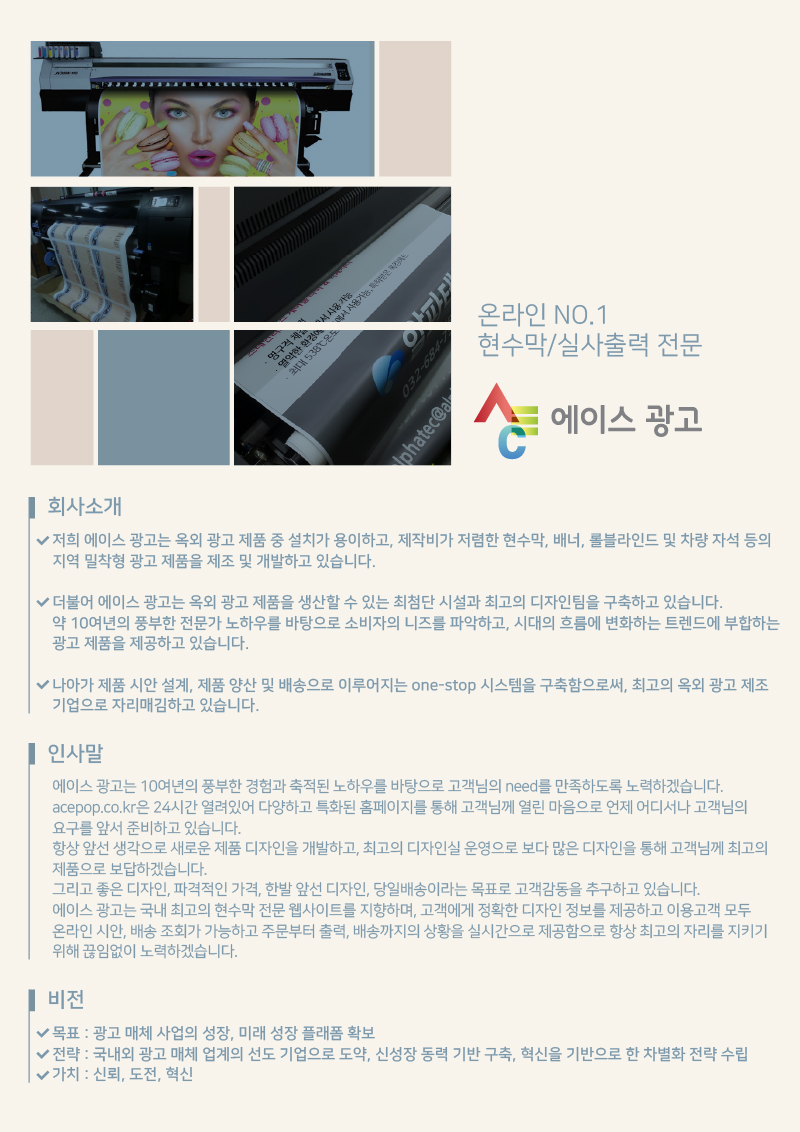 온라인 NO.1
현수막/실사출력 전문

에이스 광고

회사소개

✔ 저희 에이스 광고는 옥외 광고 제품 중 설치가 용이하고, 제작비가 저렴한 현수막, 배너, 롤블라인드 및 차량 자석 등의 지역 밀착형 광고 제품을 제조 및 개발하고 있습니다.

✔ 더불어 에이스 광고는 옥외 광고 제품을 생산할 수 있는 최첨단 시설과 최고의 디자인팀을 구축하고 있습니다. 약 10여년의 풍부한 전문가 노하우를 바탕으로 소비자의 니즈를 파악하고, 시대의 흐름에 변화하는 트렌드에 부합하는 광고 제품을 제공하고 있습니다.

✔ 나아가 제품 시안 설계, 제품 양산 및 배송으로 이루어지는 one-stop 시스템을 구축함으로써, 최고의 옥외 광고 제조 기업으로 자리매김하고 있습니다.

인사말

에이스 광고는 10여년의 풍부한 경험과 축적된 노하우를 바탕으로 고객님의 need를 만족하도록 노력하겠습니다.
acepop.co.kr은 24시간 열려있어 다양하고 특화된 홈페이지를 통해 고객님께 열린 마음으로 언제 어디서나 고객님의 요구를 앞서 준비하고 있습니다.
항상 앞선 생각으로 새로운 제품 디자인을 개발하고, 최고의 디자인실 운영으로 보다 많은 디자인을 통해 고객님께 최고의 제품으로 보답하겠습니다.
그리고 좋은 디자인, 파격적인 가격, 한발 앞선 디자인, 당일배송이라는 목표로 고객감동을 추구하고 있습니다.
에이스 광고는 국내 최고의 현수막 전문 웹사이트를 지향하며, 고객에게 정확한 디자인 정보를 제공하고 이용고객 모두 온라인 시안, 배송 조회가 가능하고 주문부터 출력, 배송까지의 상황을 실시간으로 제공함으로 항상 최고의 자리를 지키기 위해 끊임없이 노력하겠습니다.

비전

✔ 목표 : 광고 매체 사업의 성장, 미래 성장 플래폼 확보
✔ 전략 : 국내외 광고 매체 업계의 선도 기업으로 도약, 신성장 동력 기반 구축, 혁신을 기반으로 한 차별화 전략 수립
✔ 가치 : 신뢰, 도전, 혁신